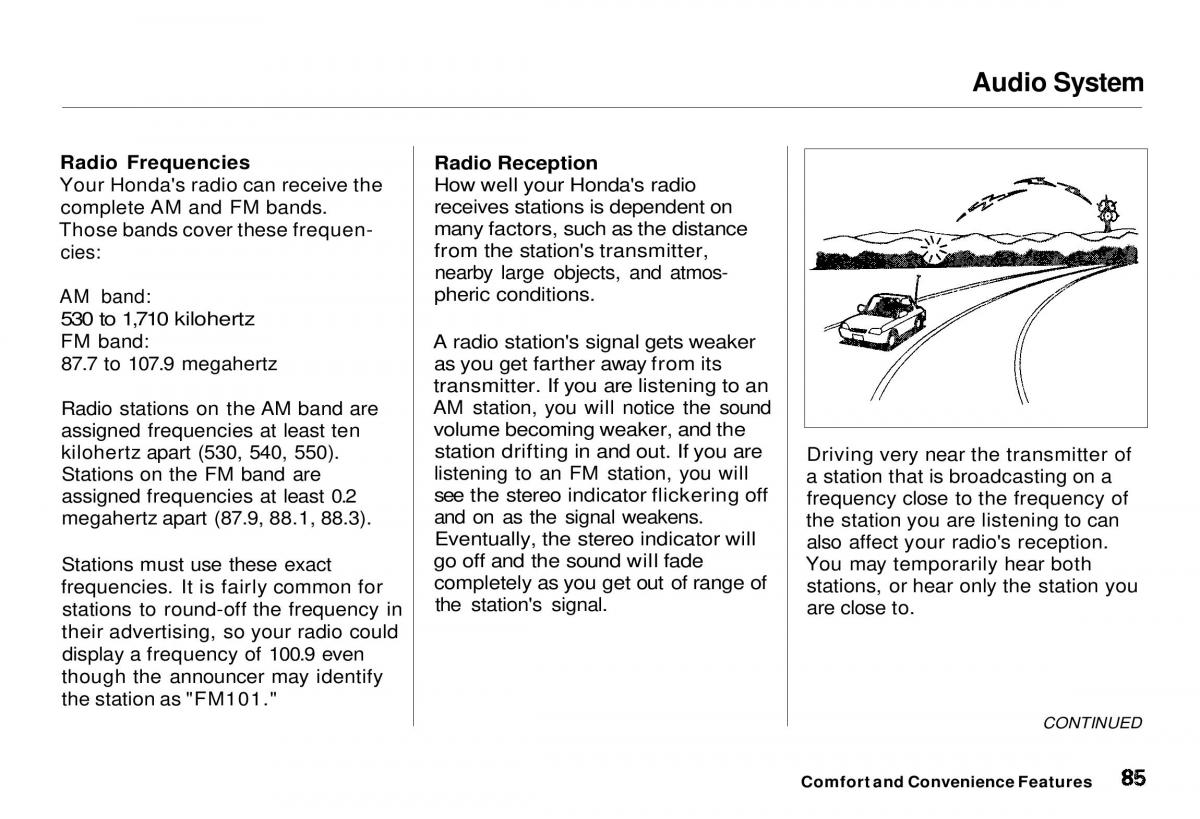 Audio System

Radio Frequencies
Your Honda's radio can receive the complete AM and FM bands. Those bands cover these frequencies:

AM band:
530 to 1,710 kilohertz
FM band:
87.7 to 107.9 megahertz

Radio stations on the AM band are assigned frequencies at least ten kilohertz apart (530, 540, 550). Stations on the FM band are assigned frequencies at least 0.2 megahertz apart (87.9, 88.1, 88.3).

Stations must use these exact frequencies. It is fairly common for stations to round-off the frequency in their advertising, so your radio could display a frequency of 100.9 even though the announcer may identify the station as "FM101."

Radio Reception
How well your Honda's radio receives stations is dependent on many factors, such as the distance from the station's transmitter, nearby large objects, and atmospheric conditions.

A radio station's signal gets weaker as you get farther away from its transmitter. If you are listening to an AM station, you will notice the sound volume becoming weaker, and the station drifting in and out. If you are listening to an FM station, you will see the stereo indicator flickering off and on as the signal weakens. Eventually, the stereo indicator will go off and the sound will fade completely as you get out of range of the station's signal.

Driving very near the transmitter of a station that is broadcasting on a frequency close to the frequency of the station you are listening to can also affect your radio's reception. You may temporarily hear both stations, or hear only the station you are close to.

CONTINUED

Comfort and Convenience Features 85